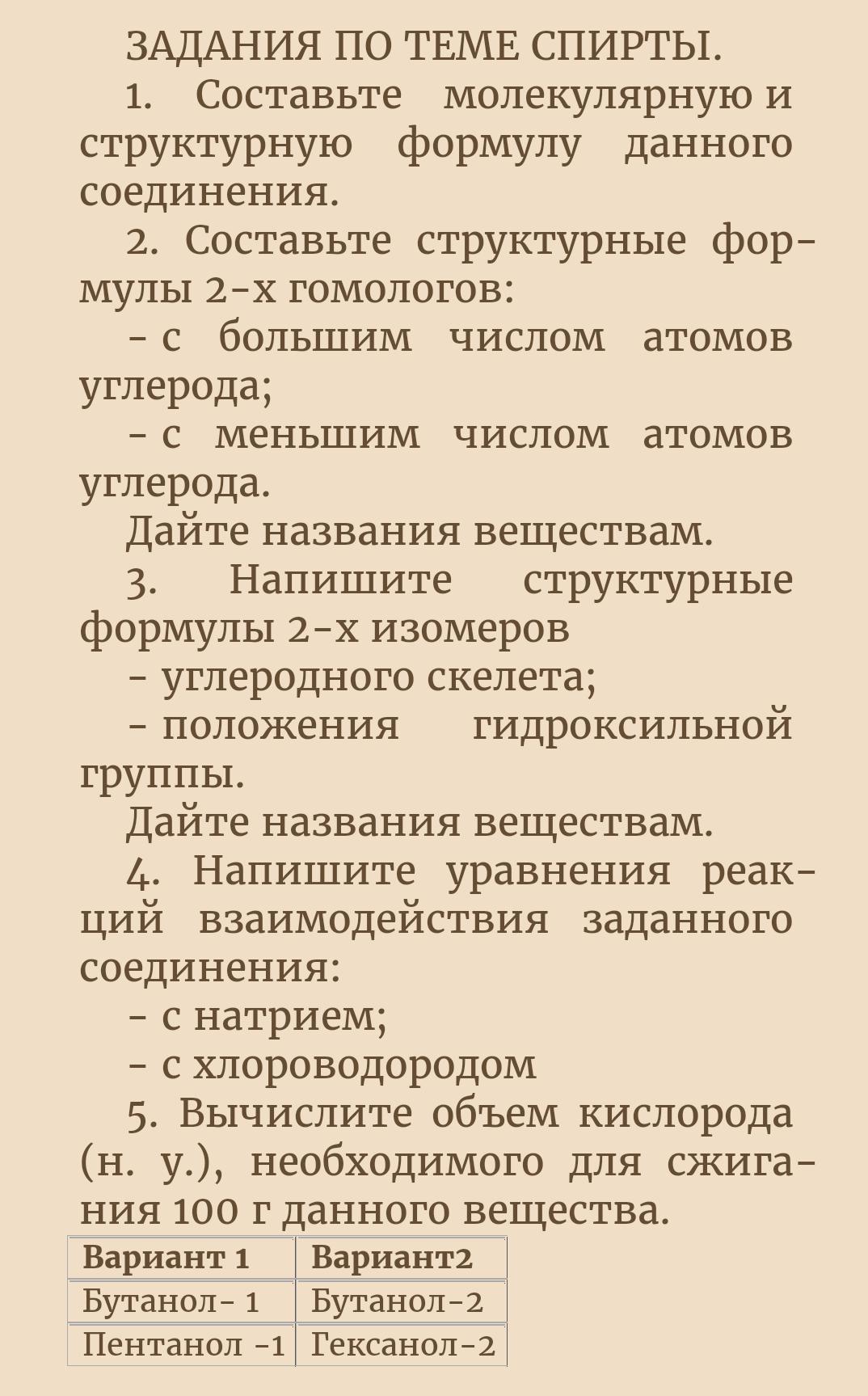 ЗАДАНИЯ ПО ТЕМЕ СПИРТЫ.

1. Составьте молекулярную и структурную формулу данного соединения.

2. Составьте структурные формулы 2-х гомологов:

- с большим числом атомов углерода;

- с меньшим числом атомов углерода.

Дайте названия веществам.

3. Напишите структурные формулы 2-х изомеров

- углеродного скелета;

- положения гидроксильной группы.

Дайте названия веществам.

4. Напишите уравнения реакций взаимодействия заданного соединения:

- с натрием;

- с хлороводородом

5. Вычислите объем кислорода (н. у.), необходимого для сжигания 100 г данного вещества.

| Вариант 1 | Вариант2 |
|---|---|
| Бутанол- 1 | Бутанол-2 |
| Пентанол -1 | Гексанол-2 |